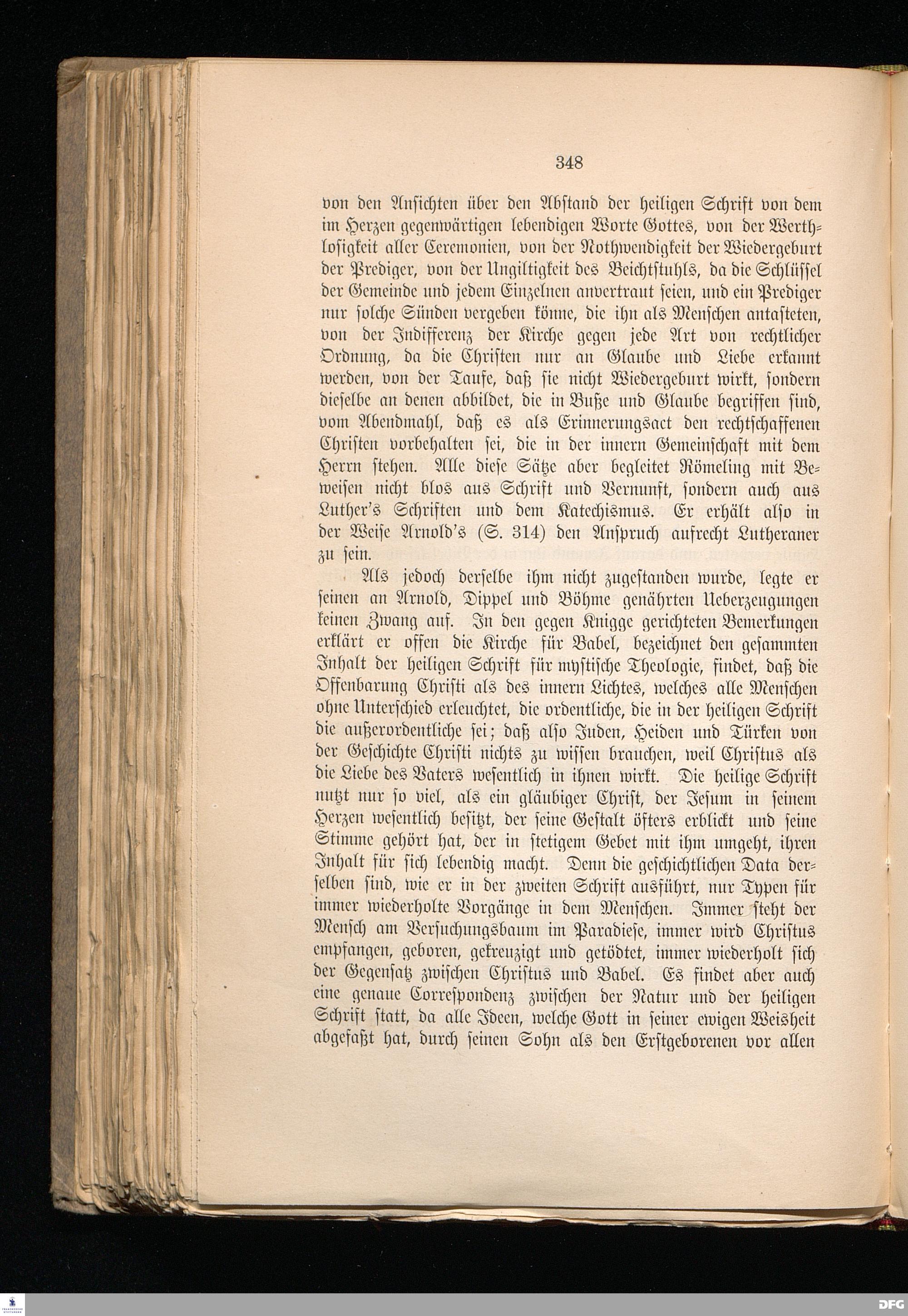 348

von den Ansichten über den Abstand der heiligen Schrift von dem im Herzen gegenwärtigen lebendigen Worte Gottes, von der Werthlosigkeit aller Ceremonien, von der Nothwendigkeit der Wiedergeburt der Prediger, von der Ungiltigkeit des Beichtstuhls, da die Schlüssel der Gemeinde und jedem Einzelnen anvertraut seien, und ein Prediger nur solche Sünden vergeben könne, die ihn als Menschen antasteten, von der Indifferenz der Kirche gegen jede Art von rechtlicher Ordnung, da die Christen nur an Glaube und Liebe erkannt werden, von der Taufe, daß sie nicht Wiedergeburt wirkt, sondern dieselbe an denen abbildet, die in Buße und Glaube begriffen sind, vom Abendmahl, daß es als Erinnerungsact den rechtschaffenen Christen vorbehalten sei, die in der innern Gemeinschaft mit dem Herrn stehen. Alle diese Sätze aber begleitet Römeling mit Beweisen nicht blos aus Schrift und Vernunft, sondern auch aus Luther's Schriften und dem Katechismus. Er erhält also in der Weise Arnold's (S. 314) den Anspruch aufrecht Lutheraner zu sein.

Als jedoch derselbe ihm nicht zugestanden wurde, legte er seinen an Arnold, Dippel und Böhme genährten Ueberzeugungen keinen Zwang auf. In den gegen Knigge gerichteten Bemerkungen erklärt er offen die Kirche für Babel, bezeichnet den gesammten Inhalt der heiligen Schrift für mystische Theologie, findet, daß die Offenbarung Christi als des innern Lichtes, welches alle Menschen ohne Unterschied erleuchtet, die ordentliche, die in der heiligen Schrift die außerordentliche sei; daß also Juden, Heiden und Türken von der Geschichte Christi nichts zu wissen brauchen, weil Christus als die Liebe des Vaters wesentlich in ihnen wirkt. Die heilige Schrift nutzt nur so viel, als ein gläubiger Christ, der Jesum in seinem Herzen wesentlich besitzt, der seine Gestalt öfters erblickt und seine Stimme gehört hat, der in stetigem Gebet mit ihm umgeht, ihren Inhalt für sich lebendig macht. Denn die geschichtlichen Data derselben sind, wie er in der zweiten Schrift ausführt, nur Typen für immer wiederholte Vorgänge in dem Menschen. Immer steht der Mensch am Versuchungsbaum im Paradiese, immer wird Christus empfangen, geboren, gekreuzigt und getödtet, immer wiederholt sich der Gegensatz zwischen Christus und Babel. Es findet aber auch eine genaue Correspondenz zwischen der Natur und der heiligen Schrift statt, da alle Ideen, welche Gott in seiner ewigen Weisheit abgefaßt hat, durch seinen Sohn als den Erstgeborenen vor allen

DFG